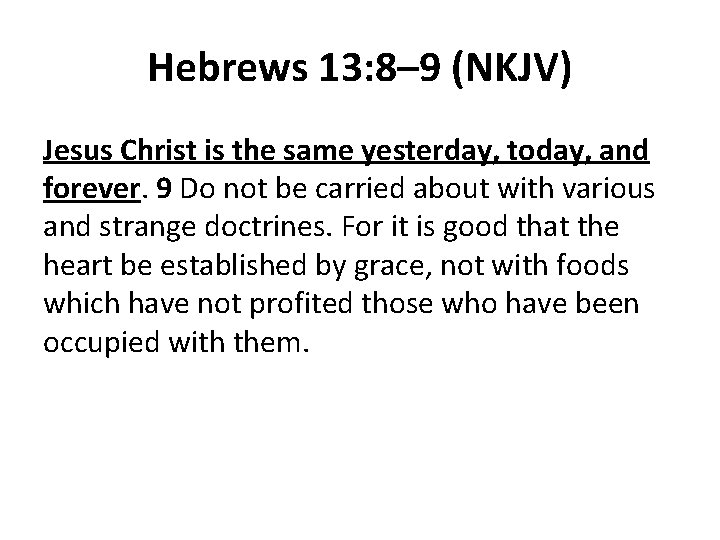 Hebrews 13:8–9 (NKJV)

Jesus Christ is the same yesterday, today, and forever. 9 Do not be carried about with various and strange doctrines. For it is good that the heart be established by grace, not with foods which have not profited those who have been occupied with them.